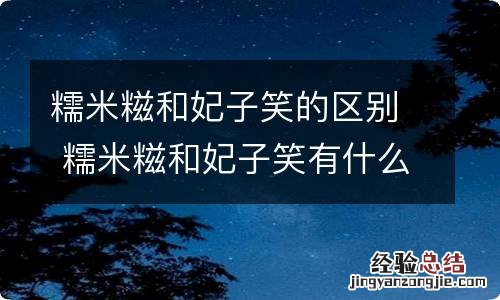 糯米糍和妃子笑的区别 糯米糍和妃子笑有什么

经验总结
jingyanzongjie.com